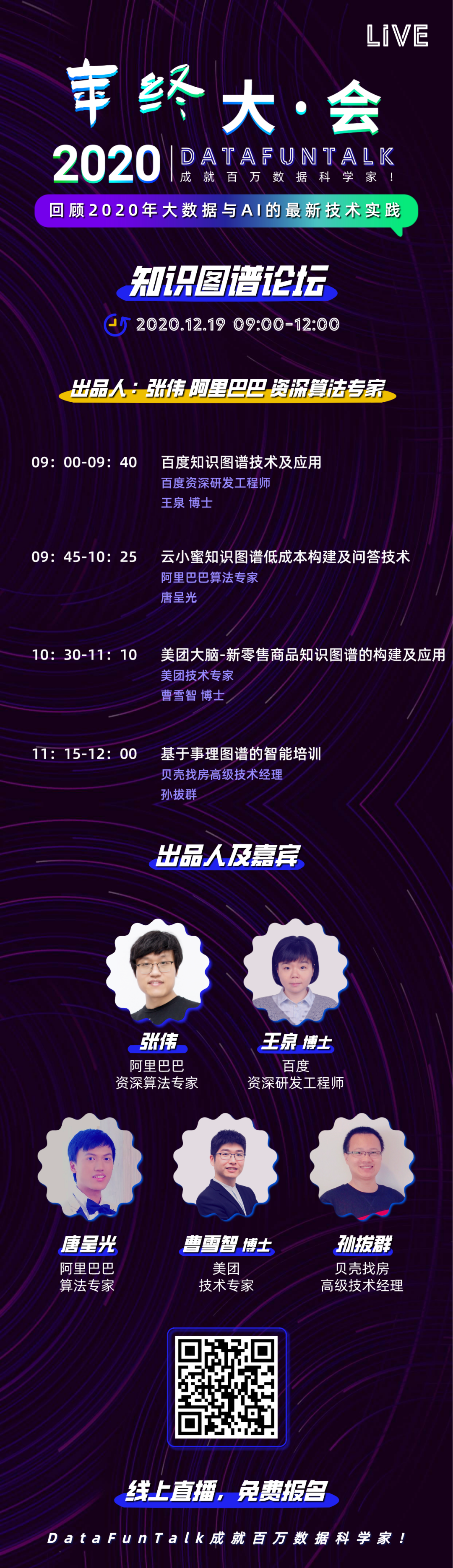 LIVE

年终大·会

2020

DATAFUNTALK
成就百万数据科学家！

回顾2020年大数据与AI的最新技术实践

知识图谱论坛

2020.12.19 09:00-12:00

出品人：张伟 阿里巴巴 资深算法专家

09：00-09：40
百度知识图谱技术及应用
百度资深研发工程师
王泉 博士

09：45-10：25
云小蜜知识图谱低成本构建及问答技术
阿里巴巴算法专家
唐呈光

10：30-11：10
美团大脑-新零售商品知识图谱的构建及应用
美团技术专家
曹雪智 博士

11：15-12：00
基于事理图谱的智能培训
贝壳找房高级技术经理
孙拔群

出品人及嘉宾

张伟
阿里巴巴
资深算法专家

王泉 博士
百度
资深研发工程师

唐呈光
阿里巴巴
算法专家

曹雪智 博士
美团
技术专家

孙拔群
贝壳找房
高级技术经理

线上直播，免费报名

DataFunTalk成就百万数据科学家！